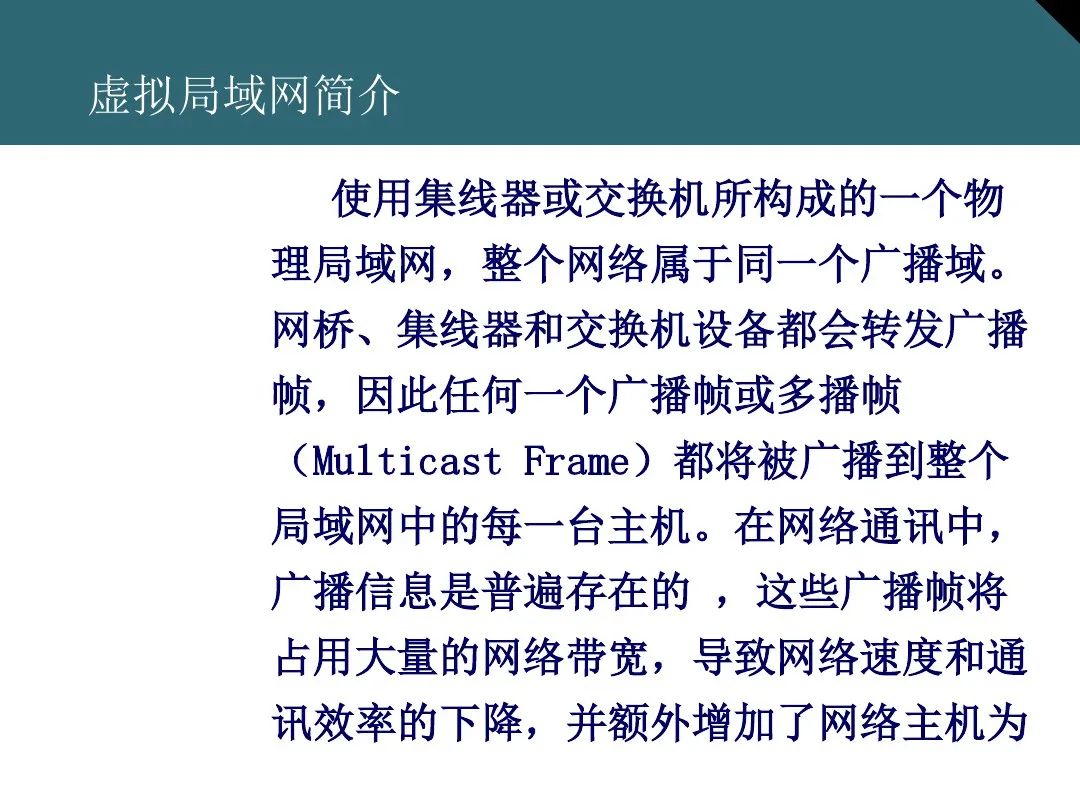 虚拟局域网简介

使用集线器或交换机所构成的一个物理局域网，整个网络属于同一个广播域。网桥、集线器和交换机设备都会转发广播帧，因此任何一个广播帧或多播帧（Multicast Frame）都将被广播到整个局域网中的每一台主机。在网络通讯中，广播信息是普遍存在的 ，这些广播帧将占用大量的网络带宽，导致网络速度和通讯效率的下降，并额外增加了网络主机为